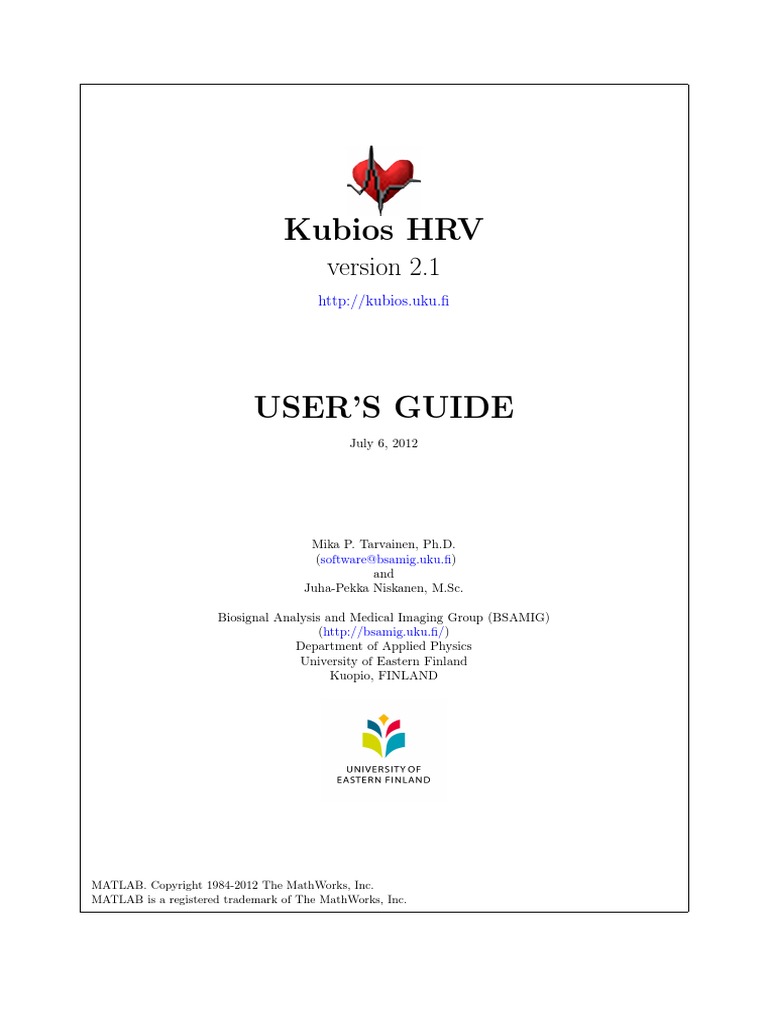 Kubios HRV

version 2.1

http://kubios.uku.fi

USER'S GUIDE

July 6, 2012

Mika P. Tarvainen, Ph.D.
(software@bsamig.uku.fi)
and
Juha-Pekka Niskanen, M.Sc.

Biosignal Analysis and Medical Imaging Group (BSAMIG)
(http://bsamig.uku.fi/)
Department of Applied Physics
University of Eastern Finland
Kuopio, FINLAND

UNIVERSITY OF
EASTERN FINLAND

MATLAB. Copyright 1984-2012 The MathWorks, Inc.
MATLAB is a registered trademark of The MathWorks, Inc.